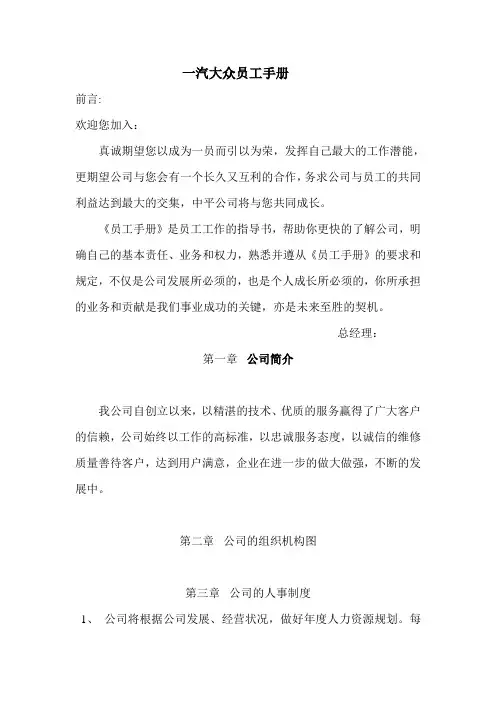 一汽大众员工手册

前言:

欢迎您加入：

真诚期望您以成为一员而引以为荣，发挥自己最大的工作潜能，更期望公司与您会有一个长久又互利的合作，务求公司与员工的共同利益达到最大的交集，中平公司将与您共同成长。

《员工手册》是员工工作的指导书，帮助你更快的了解公司，明确自己的基本责任、业务和权力，熟悉并遵从《员工手册》的要求和规定，不仅是公司发展所必须的，也是个人成长所必须的，你所承担的业务和贡献是我们事业成功的关键，亦是未来至胜的契机。

总经理：

第一章 公司简介

我公司自创立以来，以精湛的技术、优质的服务赢得了广大客户的信赖，公司始终以工作的高标准，以忠诚服务态度，以诚信的维修质量善待客户，达到用户满意，企业在进一步的做大做强，不断的发展中。

第二章 公司的组织机构图

第三章 公司的人事制度

1、 公司将根据公司发展、经营状况，做好年度人力资源规划。每